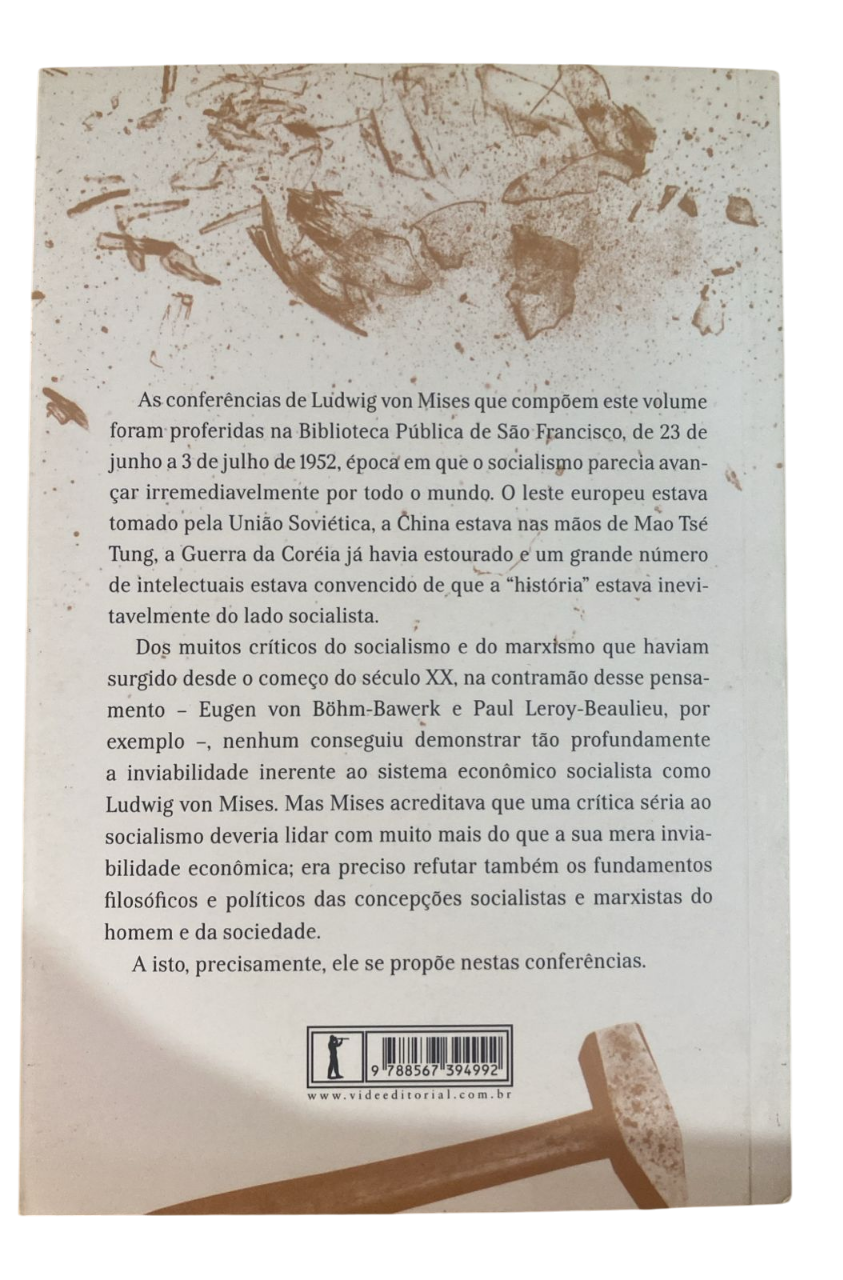 As conferências de Ludwig von Mises que compõem este volume foram proferidas na Biblioteca Pública de São Francisco, de 23 de junho a 3 de julho de 1952, época em que o socialismo parecia avançar irremediavelmente por todo o mundo. O leste europeu estava tomado pela União Soviética, a China estava nas mãos de Mao Tsé Tung, a Guerra da Coréia já havia estourado e um grande número de intelectuais estava convencido de que a "história" estava inevitavelmente do lado socialista.

Dos muitos críticos do socialismo e do marxismo que haviam surgido desde o começo do século XX, na contramão desse pensamento – Eugen von Böhm-Bawerk e Paul Leroy-Beaulieu, por exemplo –, nenhum conseguiu demonstrar tão profundamente a inviabilidade inerente ao sistema econômico socialista como Ludwig von Mises. Mas Mises acreditava que uma crítica séria ao socialismo deveria lidar com muito mais do que a sua mera inviabilidade econômica; era preciso refutar também os fundamentos filosóficos e políticos das concepções socialistas e marxistas do homem e da sociedade.

A isto, precisamente, ele se propõe nestas conferências.

9 788567 394992

www.videeditorial.com.br